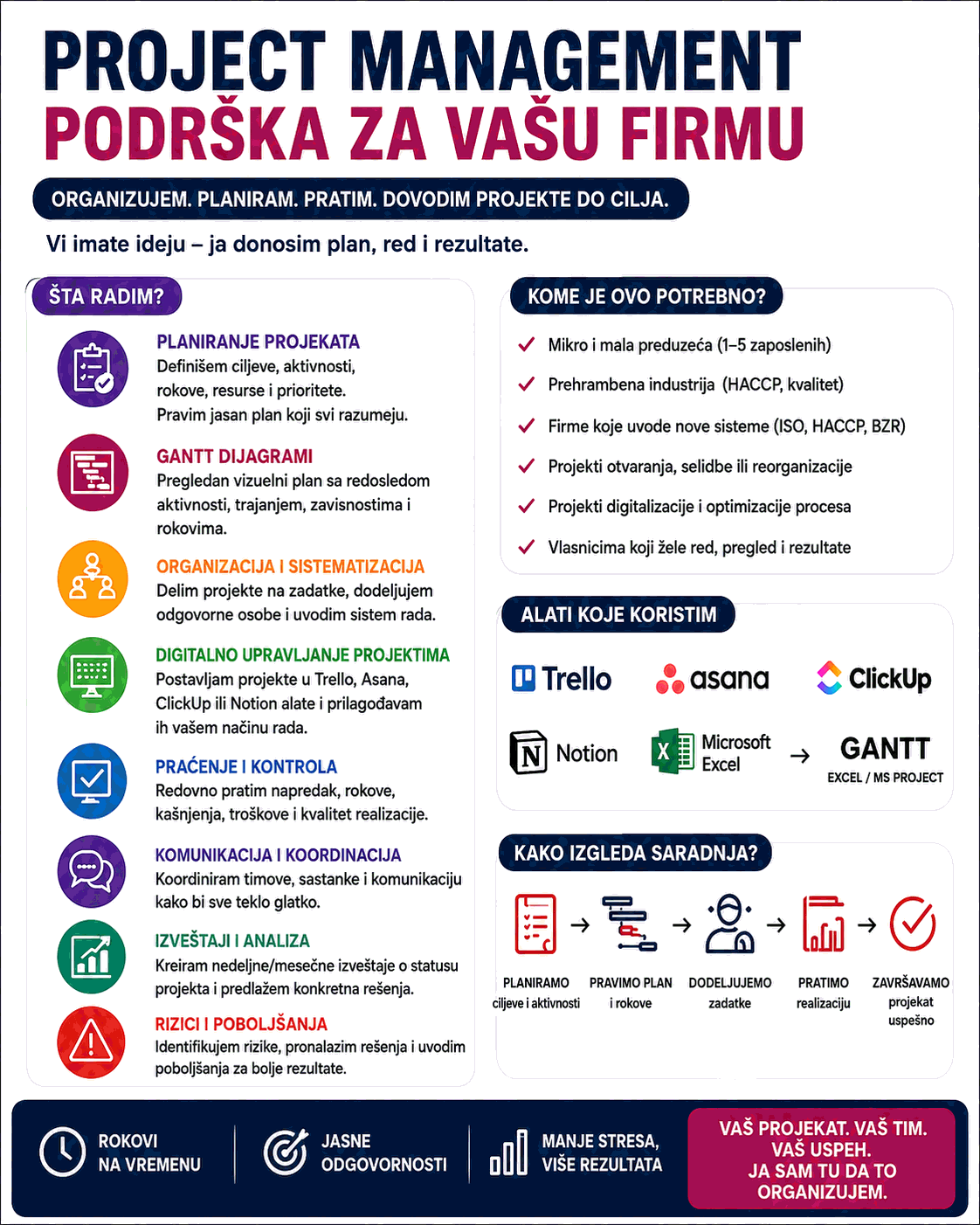 PROJECT MANAGEMENT
PODRŠKA ZA VAŠU FIRMU

ORGANIZUJEM. PLANIRAM. PRATIM. DOVODIM PROJEKTE DO CILJA.

Vi imate ideju – ja donosim plan, red i rezultate.

ŠTA RADIM?

PLANIRANJE PROJEKATA
Definišem ciljeve, aktivnosti, rokove, resurse i prioritete. Pravim jasan plan koji svi razumeju.

GANTT DIJAGRAMI
Pregledan vizuelni plan sa redosledom aktivnosti, trajanjem, zavisnostima i rokovima.

ORGANIZACIJA I SISTEMATIZACIJA
Delim projekte na zadatke, dodeljujem odgovorne osobe i uvodim sistem rada.

DIGITALNO UPRAVLJANJE PROJEKTIMA
Postavljam projekte u Trello, Asana, ClickUp ili Notion alate i prilagođavam ih vašem načinu rada.

PRAĆENJE I KONTROLA
Redovno pratim napredak, rokove, kašnjenja, troškove i kvalitet realizacije.

KOMUNIKACIJA I KOORDINACIJA
Koordiniram timove, sastanke i komunikaciju kako bi sve teklo glatko.

IZVEŠTAJI I ANALIZA
Kreiram nedeljne/mesečne izveštaje o statusu projekta i predlažem konkretna rešenja.

RIZICI I POBOLJŠANJA
Identifikujem rizike, pronalazim rešenja i uvodim poboljšanja za bolje rezultate.

KOME JE OVO POTREBNO?
Mikro i mala preduzeća (1–5 zaposlenih)
Prehrambena industrija (HACCP, kvalitet)
Firme koje uvode nove sisteme (ISO, HACCP, BZR)
Projekti otvaranja, selidbe ili reorganizacije
Projekti digitalizacije i optimizacije procesa
Vlasnicima koji žele red, pregled i rezultate

ALATI KOJE KORISTIM
Trello
asana
ClickUp
Notion
Microsoft Excel
GANTT
EXCEL / MS PROJECT

KAKO IZGLEDA SARADNJA?
PLANIRAMO ciljeve i aktivnosti
PRAVIMO PLAN i rokove
DODELJUJEMO zadatke
PRATIMO realizaciju
ZAVRŠAVAMO projekat uspešno

ROKOVI NA VREMENU
JASNE ODGOVORNOSTI
MANJE STRESA, VIŠE REZULTATA
VAŠ PROJEKAT. VAŠ TIM. VAŠ USPEH. JA SAM TU DA TO ORGANIZUJEM.